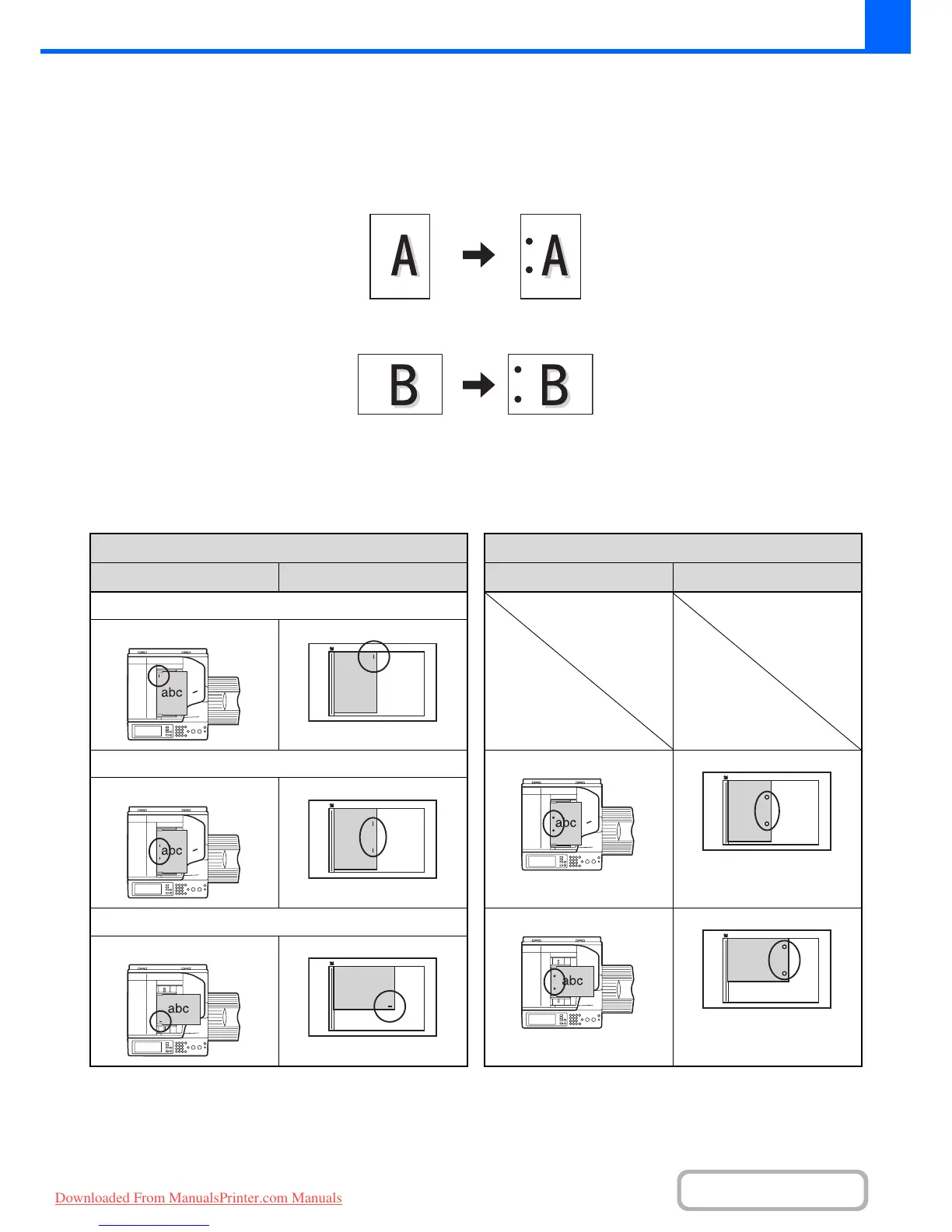 A

A

B

B

abc

abc

abc

abc

abc

Downloaded From ManualsPrinter.com Manuals